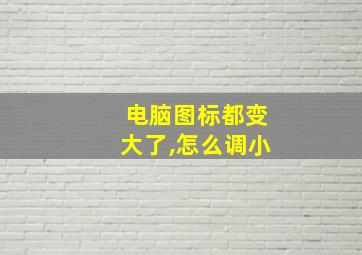 电脑图标都变大了,怎么调小